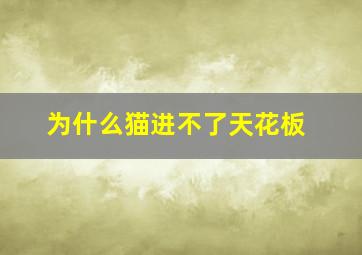 为什么猫进不了天花板